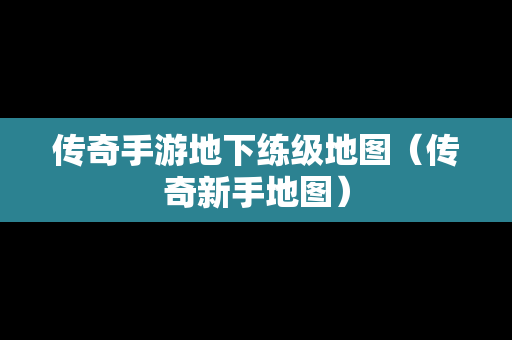 传奇手游地下练级地图（传奇新手地图）